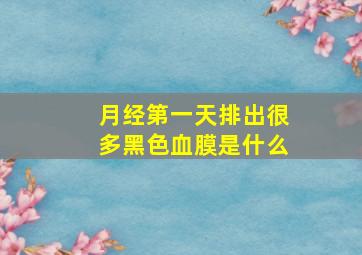 月经第一天排出很多黑色血膜是什么